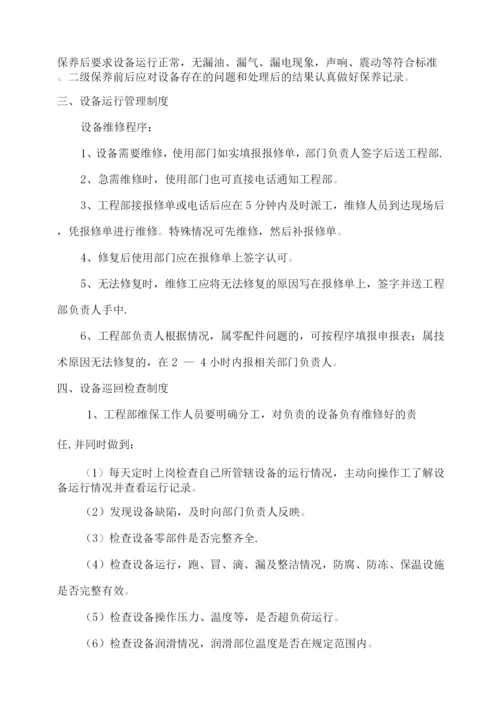 保养后要求设备运行正常，无漏油、漏气、漏电现象，声响、震动等符合标准。二级保养前后应对设备存在的问题和处理后的结果认真做好保养记录。

三、设备运行管理制度

设备维修程序：

1、设备需要维修，使用部门如实填报报修单，部门负责人签字后送工程部.

2、急需维修时，使用部门也可直接电话通知工程部。

3、工程部接报修单或电话后应在 5 分钟内及时派工，维修人员到达现场后，凭报修单进行维修。特殊情况可先维修，然后补报修单。

4、修复后使用部门应在报修单上签字认可。

5、无法修复时，维修工应将无法修复的原因写在报修单上，签字并送工程部负责人手中.

6、工程部负责人根据情况，属零配件问题的，可按程序填报申报表；属技术原因无法修复的，在 2 — 4 小时内报相关部门负责人。

四、设备巡回检查制度

1、工程部维保工作人员要明确分工，对负责的设备负有维修好的责任,并同时做到：

（1）每天定时上岗检查自己所管辖设备的运行情况，主动向操作工了解设备运行情况并查看运行记录。

（2）发现设备缺陷，及时向部门负责人反映。

（3）检查设备零部件是否完整齐全.

（4）检查设备运行，跑、冒、滴、漏及整洁情况，防腐、防冻、保温设施是否完整有效。

（5）检查设备操作压力、温度等，是否超负荷运行。

（6）检查设备润滑情况，润滑部位温度是否在规定范围内。